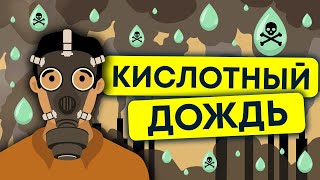 КИСЛОТНЫЙ
ДОЖДЬ